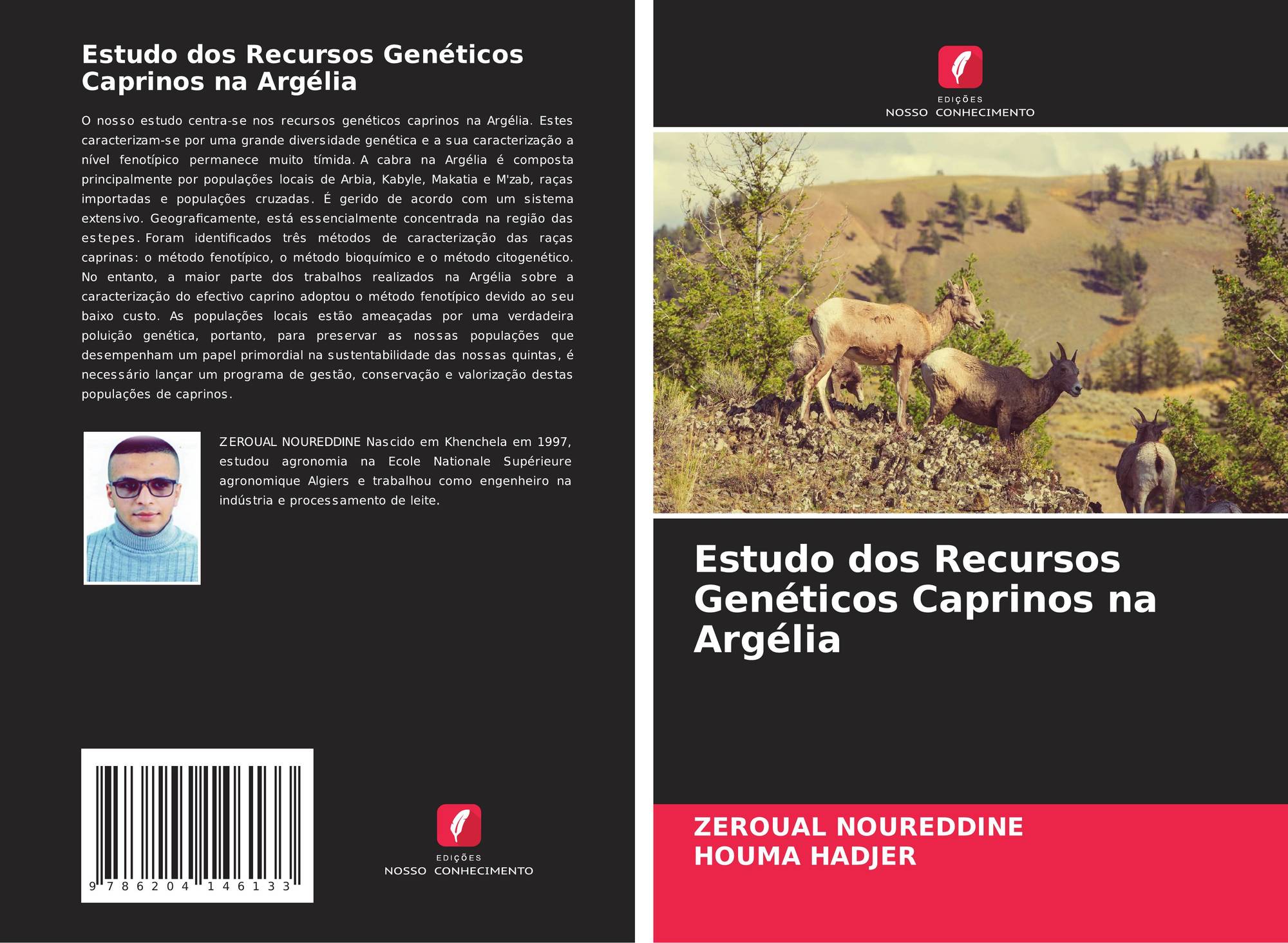 Estudo dos Recursos Genéticos Caprinos na Argélia

O nosso estudo centra-se nos recursos genéticos caprinos na Argélia. Estes caracterizam-se por uma grande diversidade genética e a sua caracterização a nível fenotípico permanece muito tímida. A cabra na Argélia é composta principalmente por populações locais de Arbia, Kabyle, Makatia e M'zab, raças importadas e populações cruzadas. É gerido de acordo com um sistema extensivo. Geograficamente, está essencialmente concentrada na região das estepes. Foram identificados três métodos de caracterização das raças caprinas: o método fenotípico, o método bioquímico e o método citogenético. No entanto, a maior parte dos trabalhos realizados na Argélia sobre a caracterização do efectivo caprino adoptou o método fenotípico devido ao seu baixo custo. As populações locais estão ameaçadas por uma verdadeira poluição genética, portanto, para preservar as nossas populações que desempenham um papel primordial na sustentabilidade das nossas quintas, é necessário lançar um programa de gestão, conservação e valorização destas populações de caprinos.

ZEROUAL NOUREDDINE Nascido em Khenchela em 1997, estudou agronomia na Ecole Nationale Supérieure agronomique Algiers e trabalhou como engenheiro na indústria e processamento de leite.

9 786204 146133

EDIÇÕES
NOSSO CONHECIMENTO

EDIÇÕES
NOSSO CONHECIMENTO

Estudo dos Recursos Genéticos Caprinos na Argélia

ZEROUAL NOUREDDINE
HOUMA HADJER